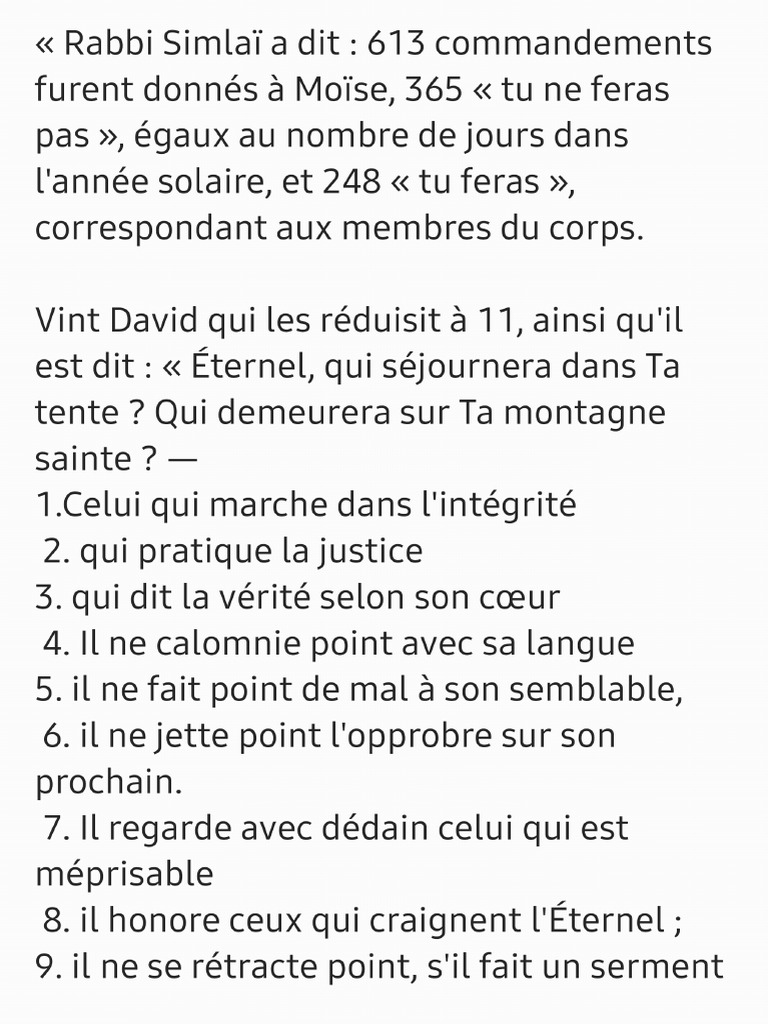 « Rabbi Simlaï a dit : 613 commandements furent donnés à Moïse, 365 « tu ne feras pas », égaux au nombre de jours dans l'année solaire, et 248 « tu feras », correspondant aux membres du corps.

Vint David qui les réduisit à 11, ainsi qu'il est dit : « Éternel, qui séjournera dans Ta tente ? Qui demeurera sur Ta montagne sainte ? —
1.Celui qui marche dans l'intégrité
2. qui pratique la justice
3. qui dit la vérité selon son cœur
4. Il ne calomnie point avec sa langue
5. il ne fait point de mal à son semblable,
6. il ne jette point l'opprobre sur son prochain.
7. Il regarde avec dédain celui qui est méprisable
8. il honore ceux qui craignent l'Éternel ;
9. il ne se rétracte point, s'il fait un serment